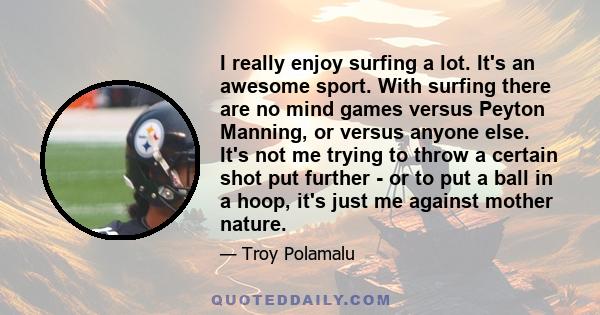 I really enjoy surfing a lot. It's an awesome sport. With surfing there are no mind games versus Peyton Manning, or versus anyone else. It's not me trying to throw a certain shot put further - or to put a ball in a hoop, it's just me against mother nature.

— Troy Polamalu

QUOTEDDAILY.COM